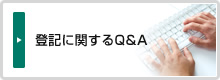 登記に関するQ&A